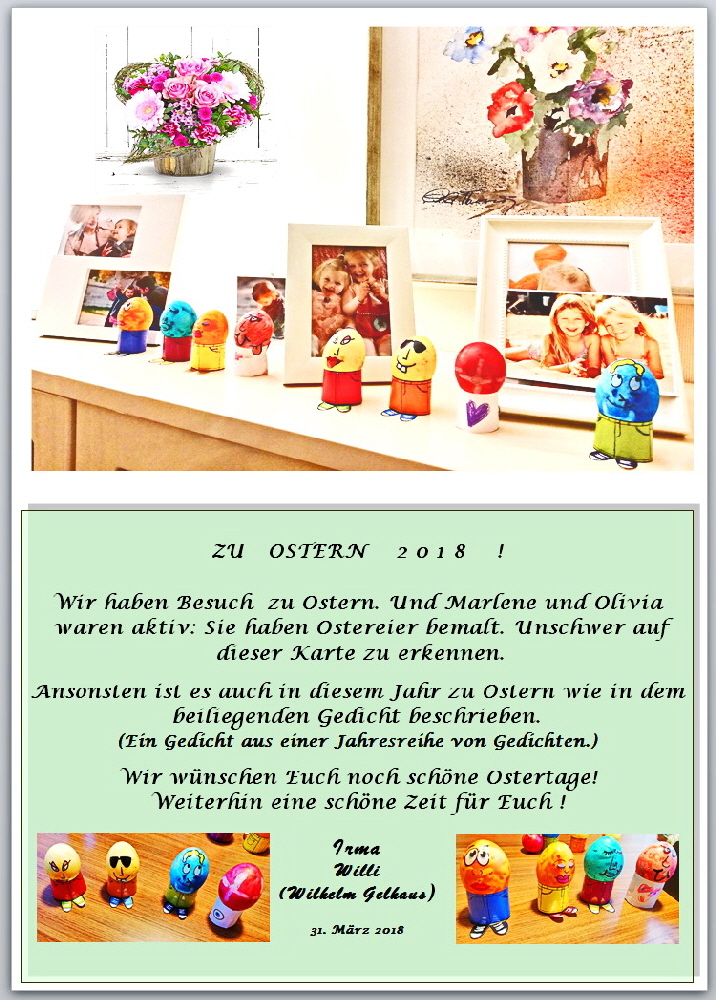 ZU OSTERN 2018 !

Wir haben Besuch zu Ostern. Und Marlene und Olivia waren aktiv: Sie haben Ostereier bemalt. Unschwer auf dieser Karte zu erkennen.

Ansonsten ist es auch in diesem Jahr zu Ostern wie in dem beiliegenden Gedicht beschrieben.
(Ein Gedicht aus einer Jahresreihe von Gedichten.)

Wir wünschen Euch noch schöne Ostertage!
Weiterhin eine schöne Zeit für Euch !

Irma
Willi
(Wilhelm Gelhaus)

31. März 2018